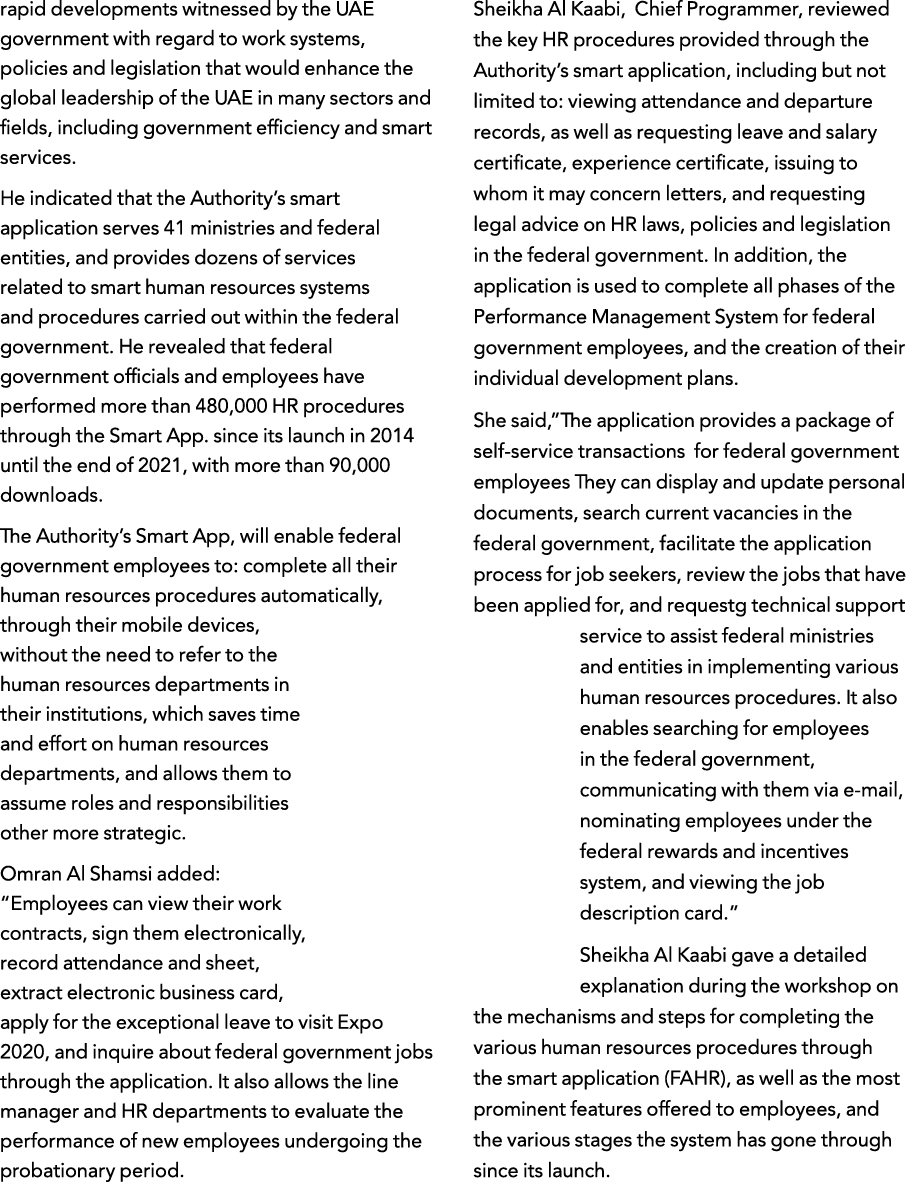 rapid developments witnessed by the UAE government with regard to work systems, policies and legislation that would enhance the global leadership of the UAE in many sectors and fields, including government efficiency and smart services.

He indicated that the Authority's smart application serves 41 ministries and federal entities, and provides dozens of services related to smart human resources systems and procedures carried out within the federal government. He revealed that federal government officials and employees have performed more than 480,000 HR procedures through the Smart App. since its launch in 2014 until the end of 2021, with more than 90,000 downloads.

The Authority's Smart App, will enable federal government employees to: complete all their human resources procedures automatically, through their mobile devices, without the need to refer to the human resources departments in their institutions, which saves time and effort on human resources departments, and allows them to assume roles and responsibilities other more strategic.

Omran Al Shamsi added: "Employees can view their work contracts, sign them electronically, record attendance and sheet, extract electronic business card, apply for the exceptional leave to visit Expo 2020, and inquire about federal government jobs through the application. It also allows the line manager and HR departments to evaluate the performance of new employees undergoing the probationary period.

Sheikha Al Kaabi, Chief Programmer, reviewed the key HR procedures provided through the Authority's smart application, including but not limited to: viewing attendance and departure records, as well as requesting leave and salary certificate, experience certificate, issuing to whom it may concern letters, and requesting legal advice on HR laws, policies and legislation in the federal government. In addition, the application is used to complete all phases of the Performance Management System for federal government employees, and the creation of their individual development plans.

She said,"The application provides a package of self-service transactions for federal government employees They can display and update personal documents, search current vacancies in the federal government, facilitate the application process for job seekers, review the jobs that have been applied for, and requestg technical support service to assist federal ministries and entities in implementing various human resources procedures. It also enables searching for employees in the federal government, communicating with them via e-mail, nominating employees under the federal rewards and incentives system, and viewing the job description card."

Sheikha Al Kaabi gave a detailed explanation during the workshop on the mechanisms and steps for completing the various human resources procedures through the smart application (FAHR), as well as the most prominent features offered to employees, and the various stages the system has gone through since its launch.